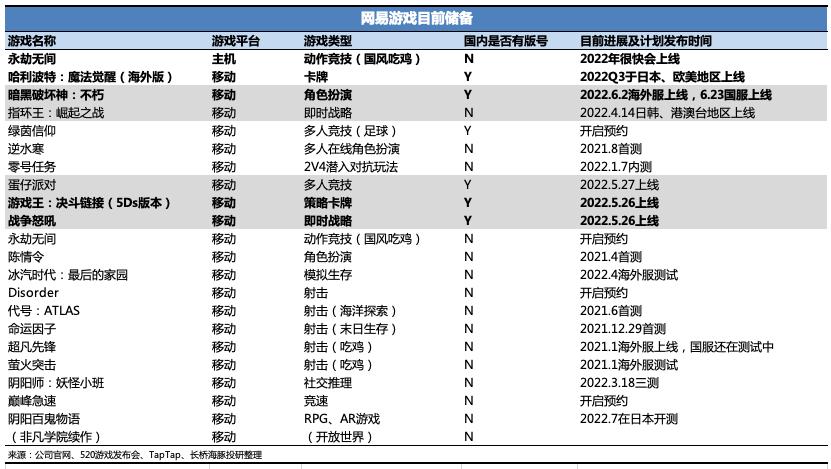 网易游戏目前储备

| 游戏名称 | 游戏平台 | 游戏类型 | 国内是否有版号 | 目前进展及计划发布时间 |
|---|---|---|---|---|
| 永劫无间 | 主机 | 动作竞技（国风吃鸡） | N | 2022年很快会上线 |
| 哈利波特：魔法觉醒（海外版） | 移动 | 卡牌 | Y | 2022Q3于日本、欧美地区上线 |
| 暗黑破坏神：不朽 | 移动 | 角色扮演 | Y | 2022.6.2海外服上线，6.23国服上线 |
| 指环王：崛起之战 | 移动 | 即时战略 | N | 2022.4.14日韩、港澳台地区上线 |
| 绿茵信仰 | 移动 | 多人竞技（足球） | Y | 开启预约 |
| 逆水寒 | 移动 | 多人在线角色扮演 | N | 2021.8首测 |
| 零号任务 | 移动 | 2V4潜入对抗玩法 | N | 2022.1.7内测 |
| 蛋仔派对 | 移动 | 多人竞技 | Y | 2022.5.27上线 |
| 游戏王：决斗链接（5Ds版本） | 移动 | 策略卡牌 | Y | 2022.5.26上线 |
| 战争怒吼 | 移动 | 即时战略 | Y | 2022.5.26上线 |
| 永劫无间 | 移动 | 动作竞技（国风吃鸡） | N | 开启预约 |
| 陈情令 | 移动 | 角色扮演 | N | 2021.4首测 |
| 冰汽时代：最后的家园 | 移动 | 模拟生存 | N | 2022.4海外服测试 |
| Disorder | 移动 | 射击 | N | 开启预约 |
| 代号：ATLAS | 移动 | 射击（海洋探索） | N | 2021.6首测 |
| 命运因子 | 移动 | 射击（末日生存） | N | 2021.12.29首测 |
| 超凡先锋 | 移动 | 射击（吃鸡） | N | 2021.1海外服上线，国服还在测试中 |
| 萤火突击 | 移动 | 射击（吃鸡） | N | 2021.1海外服测试 |
| 阴阳师：妖怪小班 | 移动 | 社交推理 | N | 2022.3.18三测 |
| 巅峰急速 | 移动 | 竞速 | N | 开启预约 |
| 阴阳百鬼物语 | 移动 | RPG、AR游戏 | N | 2022.7在日本开测 |
| （非凡学院续作） | 移动 | （开放世界） | N | |

来源：公司官网、520游戏发布会、TapTap、长桥海豚投研整理